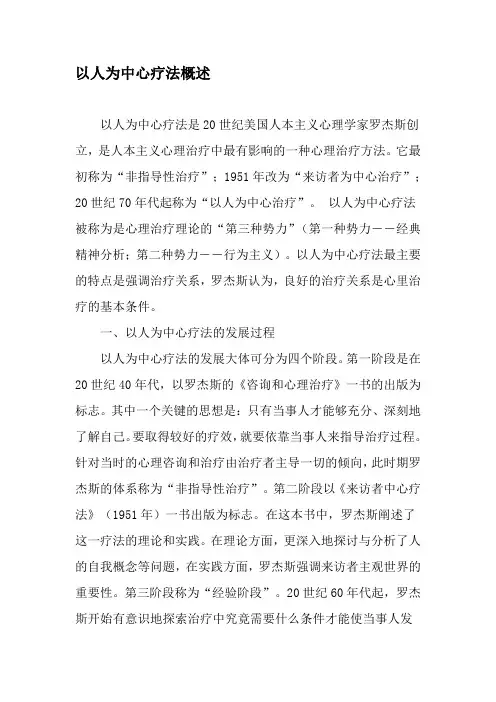 以人为中心疗法概述

以人为中心疗法是20世纪美国人本主义心理学家罗杰斯创立，是人本主义心理治疗中最有影响的一种心理治疗方法。它最初称为“非指导性治疗”；1951年改为“来访者为中心治疗”；20世纪70年代起称为“以人为中心治疗”。 以人为中心疗法被称为是心理治疗理论的“第三种势力”（第一种势力——经典精神分析；第二种势力——行为主义）。以人为中心疗法最主要的特点是强调治疗关系，罗杰斯认为，良好的治疗关系是心里治疗的基本条件。

一、以人为中心疗法的发展过程

以人为中心疗法的发展大体可分为四个阶段。第一阶段是在20世纪40年代，以罗杰斯的《咨询和心理治疗》一书的出版为标志。其中一个关键的思想是：只有当事人才能够充分、深刻地了解自己。要取得较好的疗效，就要依靠当事人来指导治疗过程。针对当时的心理咨询和治疗由治疗者主导一切的倾向，此时期罗杰斯的体系称为“非指导性治疗”。第二阶段以《来访者中心疗法》（1951年）一书出版为标志。在这本书中，罗杰斯阐述了这一疗法的理论和实践。在理论方面，更深入地探讨与分析了人的自我概念等问题，在实践方面，罗杰斯强调来访者主观世界的重要性。第三阶段称为“经验阶段”。20世纪60年代起，罗杰斯开始有意识地探索治疗中究竟需要什么条件才能使当事人发